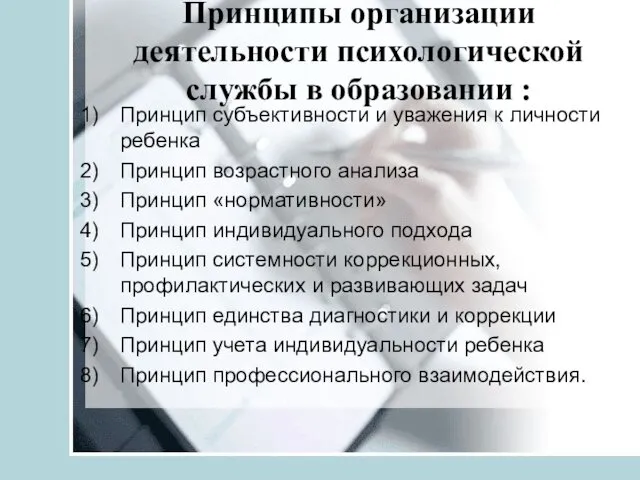 Принципы организации деятельности психологической службы в образовании :

1) Принцип субъективности и уважения к личности ребенка
2) Принцип возрастного анализа
3) Принцип «нормативности»
4) Принцип индивидуального подхода
5) Принцип системности коррекционных, профилактических и развивающих задач
6) Принцип единства диагностики и коррекции
7) Принцип учета индивидуальности ребенка
8) Принцип профессионального взаимодействия.